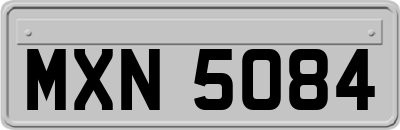 MXN 5084